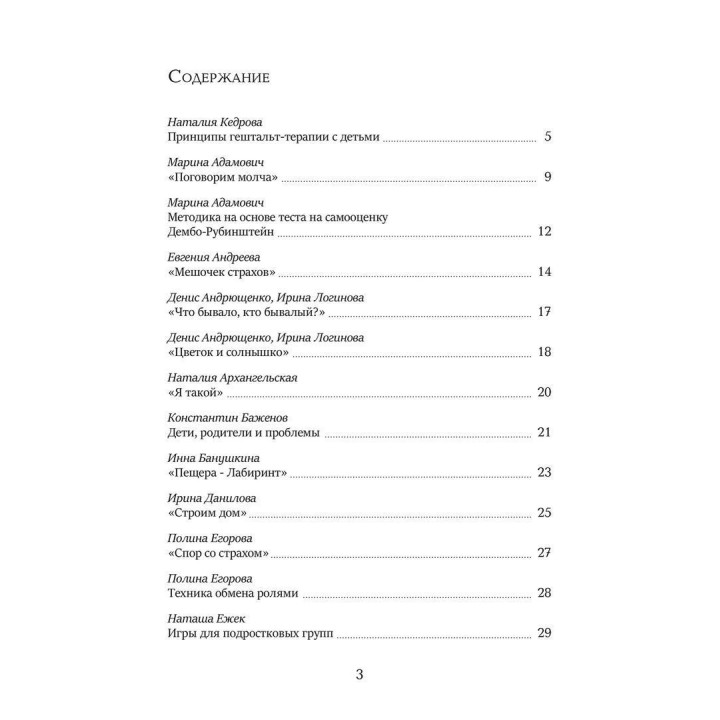 Содержание

Наталия Кедрова
Принципы гештальт-терапии с детьми ........ 5

Марина Адамович
«Поговорим молча» ........ 9

Марина Адамович
Методика на основе теста на самооценку Дембо-Рубинштейн ........ 12

Евгения Андреева
«Мешочек страхов» ........ 14

Денис Андрющенко, Ирина Логинова
«Что бывало, кто бывалый?» ........ 17

Денис Андрющенко, Ирина Логинова
«Цветок и солнышко» ........ 18

Наталия Архангельская
«Я такой» ........ 20

Константин Баженов
Дети, родители и проблемы ........ 21

Инна Банушкина
«Пещера - Лабиринт» ........ 23

Ирина Данилова
«Строим дом» ........ 25

Полина Егорова
«Спор со страхом» ........ 27

Полина Егорова
Техника обмена ролями ........ 28

Наташа Ежек
Игры для подростковых групп ........ 29

3